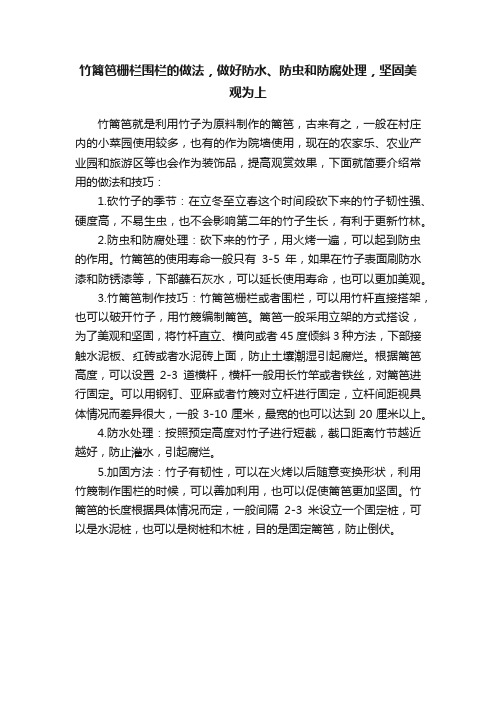 竹篱笆栅栏围栏的做法，做好防水、防虫和防腐处理，坚固美观为上

竹篱笆就是利用竹子为原料制作的篱笆，古来有之，一般在村庄内的小菜园使用较多，也有的作为院墙使用，现在的农家乐、农业产业园和旅游区等也会作为装饰品，提高观赏效果，下面就简要介绍常用的做法和技巧：

1.砍竹子的季节：在立冬至立春这个时间段砍下来的竹子韧性强、硬度高，不易生虫，也不会影响第二年的竹子生长，有利于更新竹林。

2.防虫和防腐处理：砍下来的竹子，用火烤一遍，可以起到防虫的作用。竹篱笆的使用寿命一般只有 3-5 年，如果在竹子表面刷防水漆和防锈漆等，下部蘸石灰水，可以延长使用寿命，也可以更加美观。

3.竹篱笆制作技巧：竹篱笆栅栏或者围栏，可以用竹杆直接搭架，也可以破开竹子，用竹篾编制篱笆。篱笆一般采用立架的方式搭设，为了美观和坚固，将竹杆直立、横向或者 45 度倾斜 3 种方法，下部接触水泥板、红砖或者水泥砖上面，防止土壤潮湿引起腐烂。根据篱笆高度，可以设置 2-3 道横杆，横杆一般用长竹竿或者铁丝，对篱笆进行固定。可以用钢钉、亚麻或者竹篾对立杆进行固定，立杆间距视具体情况而差异很大，一般 3-10 厘米，最宽的也可以达到 20 厘米以上。

4.防水处理：按照预定高度对竹子进行短截，截口距离竹节越近越好，防止灌水，引起腐烂。

5.加固方法：竹子有韧性，可以在火烤以后随意变换形状，利用竹篾制作围栏的时候，可以善加利用，也可以促使篱笆更加坚固。竹篱笆的长度根据具体情况而定，一般间隔 2-3 米设立一个固定桩，可以是水泥桩，也可以是树桩和木桩，目的是固定篱笆，防止倒伏。